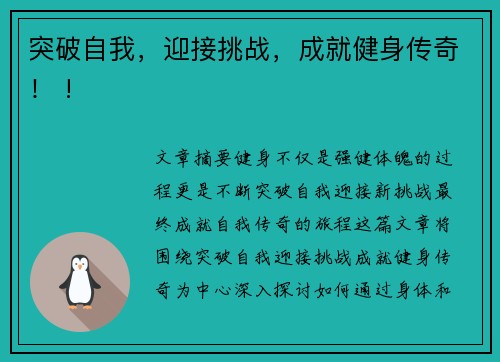 突破自我，迎接挑战，成就健身传奇！！

文章摘要健身不仅是强健体魄的过程更是不断突破自我迎接新挑战最终成就自我传奇的旅程这篇文章将围绕突破自我迎接挑战成就健身传奇为中心深入探讨如何通过身体和